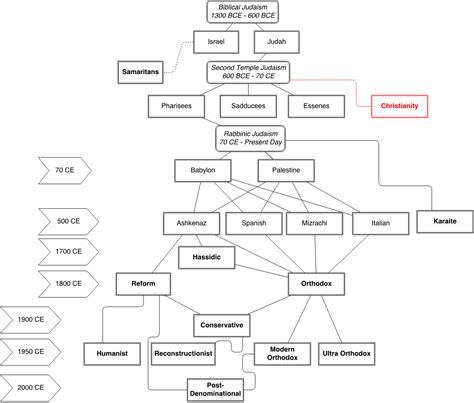 Biblical Judaism
1300 BCE - 600 BCE

Israel

Judah

Samaritans

Second Temple Judaism
600 BCE - 70 CE

Pharisees

Sadducees

Essenes

Christianity

Rabbinic Judaism
70 CE - Present Day

70 CE

Babylon

Palestine

500 CE

Ashkenaz

Spanish

Mizrachi

Italian

Karaite

1700 CE

Hassidic

1800 CE

Reform

Orthodox

1900 CE

Conservative

1950 CE

Humanist

Reconstructionist

Modern Orthodox

Ultra Orthodox

2000 CE

Post-Denominational